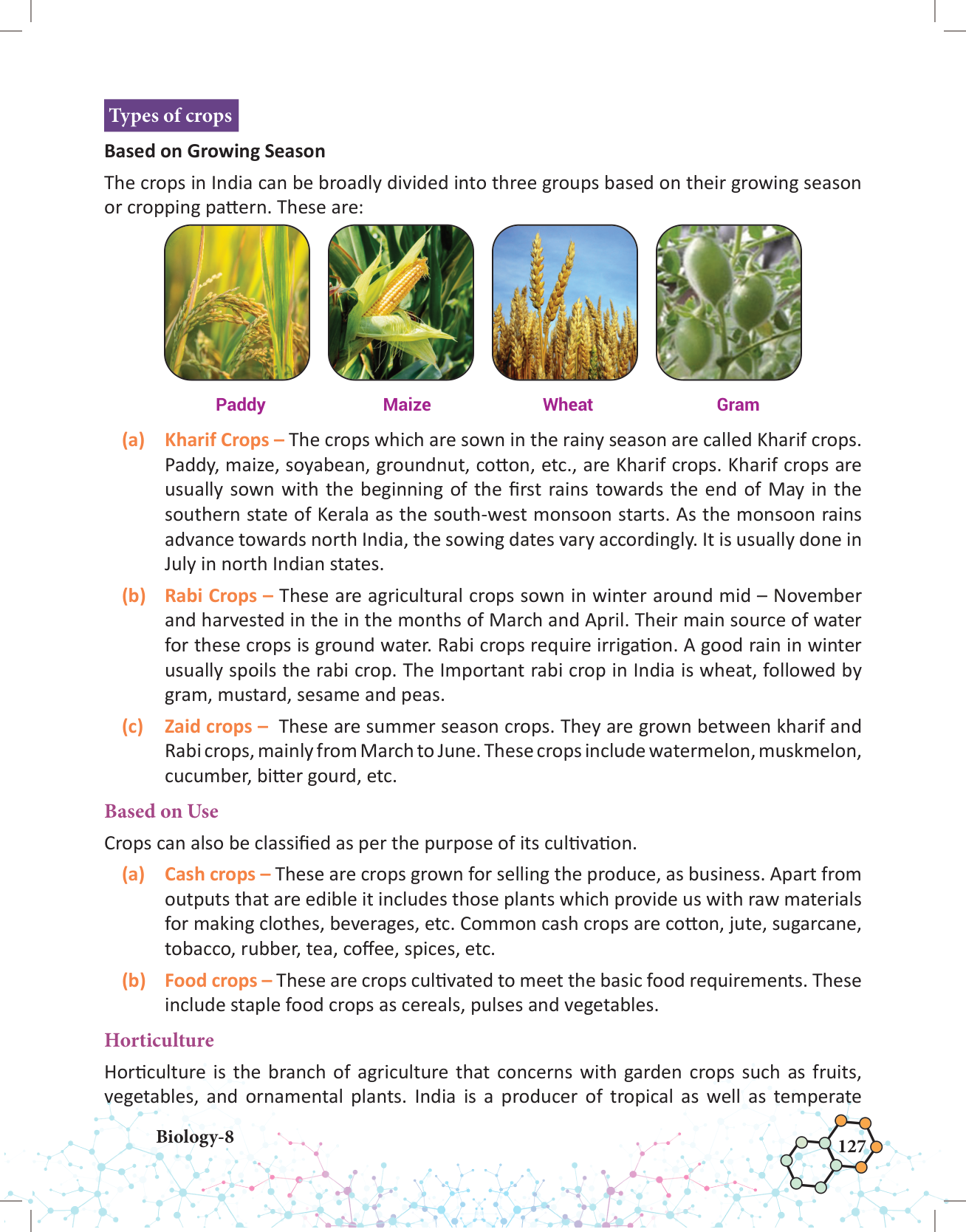 Types of crops

Based on Growing Season

The crops in India can be broadly divided into three groups based on their growing season or cropping pattern. These are:

Paddy

Maize

Wheat

Gram

(a) Kharif Crops – The crops which are sown in the rainy season are called Kharif crops. Paddy, maize, soyabean, groundnut, cotton, etc., are Kharif crops. Kharif crops are usually sown with the beginning of the first rains towards the end of May in the southern state of Kerala as the south-west monsoon starts. As the monsoon rains advance towards north India, the sowing dates vary accordingly. It is usually done in July in north Indian states.

(b) Rabi Crops – These are agricultural crops sown in winter around mid – November and harvested in the in the months of March and April. Their main source of water for these crops is ground water. Rabi crops require irrigation. A good rain in winter usually spoils the rabi crop. The Important rabi crop in India is wheat, followed by gram, mustard, sesame and peas.

(c) Zaid crops – These are summer season crops. They are grown between kharif and Rabi crops, mainly from March to June. These crops include watermelon, muskmelon, cucumber, bitter gourd, etc.

Based on Use

Crops can also be classified as per the purpose of its cultivation.

(a) Cash crops – These are crops grown for selling the produce, as business. Apart from outputs that are edible it includes those plants which provide us with raw materials for making clothes, beverages, etc. Common cash crops are cotton, jute, sugarcane, tobacco, rubber, tea, coffee, spices, etc.

(b) Food crops – These are crops cultivated to meet the basic food requirements. These include staple food crops as cereals, pulses and vegetables.

Horticulture

Horticulture is the branch of agriculture that concerns with garden crops such as fruits, vegetables, and ornamental plants. India is a producer of tropical as well as temperate

Biology-8

127